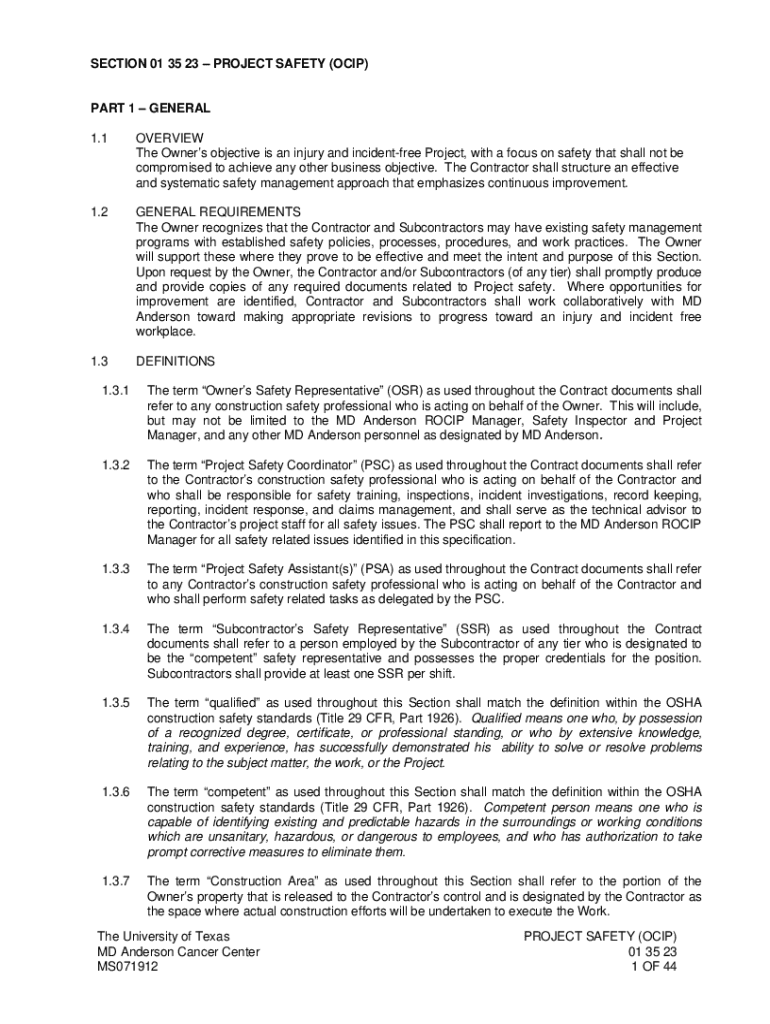 SECTION 01 35 23 – PROJECT SAFETY (OCIP)

PART 1 – GENERAL

1.1 OVERVIEW
The Owner's objective is an injury and incident-free Project, with a focus on safety that shall not be compromised to achieve any other business objective. The Contractor shall structure an effective and systematic safety management approach that emphasizes continuous improvement.

1.2 GENERAL REQUIREMENTS
The Owner recognizes that the Contractor and Subcontractors may have existing safety management programs with established safety policies, processes, procedures, and work practices. The Owner will support these where they prove to be effective and meet the intent and purpose of this Section. Upon request by the Owner, the Contractor and/or Subcontractors (of any tier) shall promptly produce and provide copies of any required documents related to Project safety. Where opportunities for improvement are identified, Contractor and Subcontractors shall work collaboratively with MD Anderson toward making appropriate revisions to progress toward an injury and incident free workplace.

1.3 DEFINITIONS

1.3.1 The term "Owner's Safety Representative" (OSR) as used throughout the Contract documents shall refer to any construction safety professional who is acting on behalf of the Owner. This will include, but may not be limited to the MD Anderson ROCIP Manager, Safety Inspector and Project Manager, and any other MD Anderson personnel as designated by MD Anderson.

1.3.2 The term "Project Safety Coordinator" (PSC) as used throughout the Contract documents shall refer to the Contractor's construction safety professional who is acting on behalf of the Contractor and who shall be responsible for safety training, inspections, incident investigations, record keeping, reporting, incident response, and claims management, and shall serve as the technical advisor to the Contractor's project staff for all safety issues. The PSC shall report to the MD Anderson ROCIP Manager for all safety related issues identified in this specification.

1.3.3 The term "Project Safety Assistant(s)" (PSA) as used throughout the Contract documents shall refer to any Contractor's construction safety professional who is acting on behalf of the Contractor and who shall perform safety related tasks as delegated by the PSC.

1.3.4 The term "Subcontractor's Safety Representative" (SSR) as used throughout the Contract documents shall refer to a person employed by the Subcontractor of any tier who is designated to be the "competent" safety representative and possesses the proper credentials for the position. Subcontractors shall provide at least one SSR per shift.

1.3.5 The term "qualified" as used throughout this Section shall match the definition within the OSHA construction safety standards (Title 29 CFR, Part 1926). Qualified means one who, by possession of a recognized degree, certificate, or professional standing, or who by extensive knowledge, training, and experience, has successfully demonstrated his ability to solve or resolve problems relating to the subject matter, the work, or the Project.

1.3.6 The term "competent" as used throughout this Section shall match the definition within the OSHA construction safety standards (Title 29 CFR, Part 1926). Competent person means one who is capable of identifying existing and predictable hazards in the surroundings or working conditions which are unsanitary, hazardous, or dangerous to employees, and who has authorization to take prompt corrective measures to eliminate them.

1.3.7 The term "Construction Area" as used throughout this Section shall refer to the portion of the Owner's property that is released to the Contractor's control and is designated by the Contractor as the space where actual construction efforts will be undertaken to execute the Work.

The University of Texas
MD Anderson Cancer Center
MS071912

PROJECT SAFETY (OCIP)
01 35 23
1 OF 44